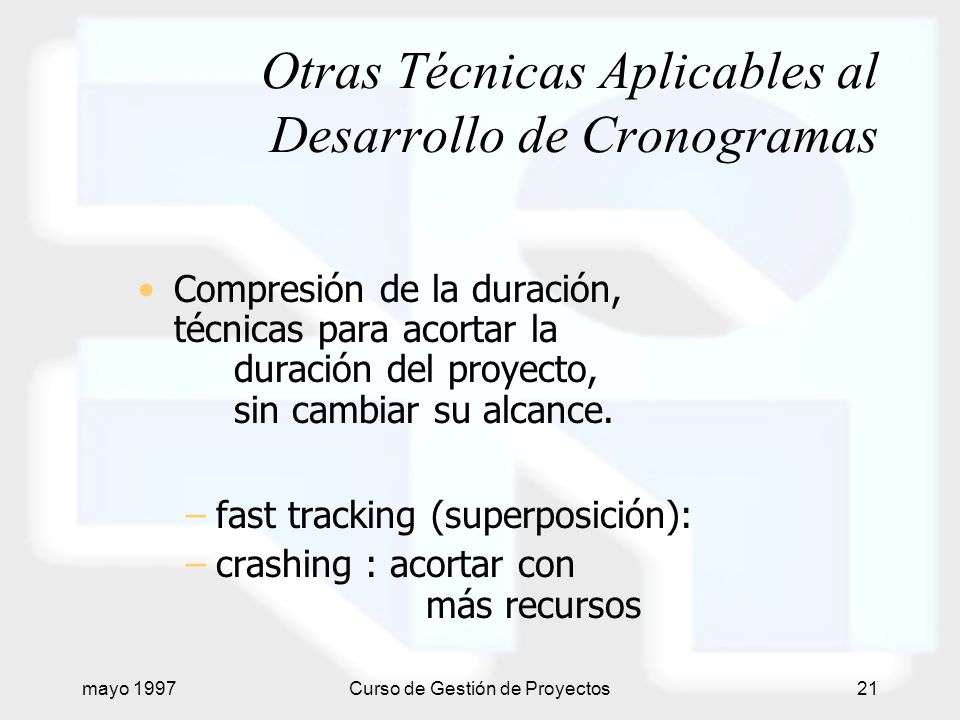 Otras Técnicas Aplicables al Desarrollo de Cronogramas

• Compresión de la duración, técnicas para acortar la duración del proyecto, sin cambiar su alcance.

– fast tracking (superposición):
– crashing : acortar con más recursos

mayo 1997 Curso de Gestión de Proyectos 21